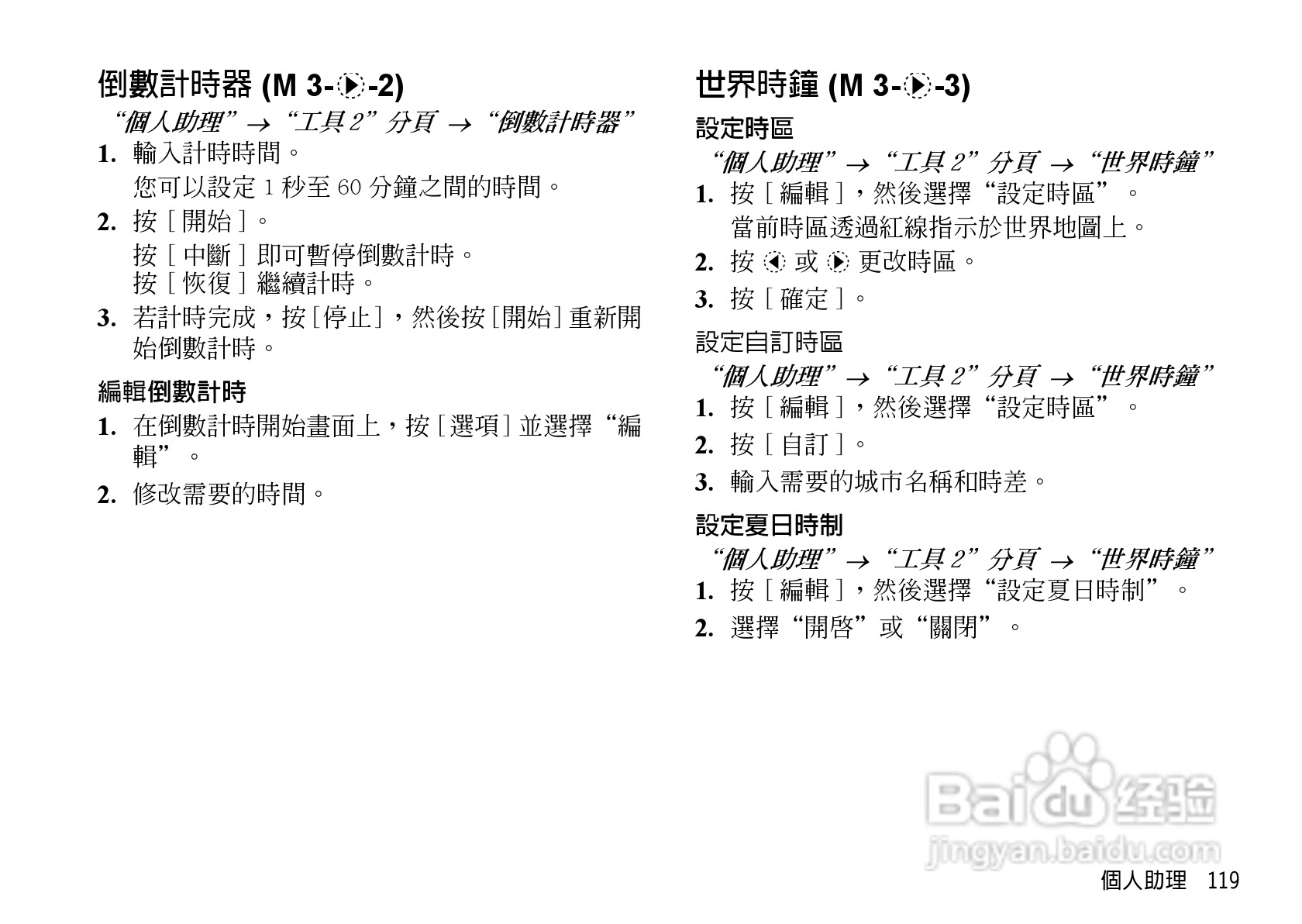 倒數計時器 (M 3-▶-2)

“個人助理”→“工具2”分頁 →“倒數計時器”

1. 輸入計時時間。
您可以設定1秒至60分鐘之間的時間。

2. 按[開始]。
按[中斷]即可暫停倒數計時。
按[恢復]繼續計時。

3. 若計時完成,按[停止],然後按[開始]重新開始倒數計時。

編輯倒數計時

1. 在倒數計時開始畫面上,按[選項]並選擇“編輯”。

2. 修改需要的時間。

世界時鐘 (M 3-▶-3)

設定時區

“個人助理”→“工具2”分頁 →“世界時鐘”

1. 按[編輯],然後選擇“設定時區”。
當前時區透過紅線指示於世界地圖上。

2. 按◀或▶更改時區。

3. 按[確定]。

設定自訂時區

“個人助理”→“工具2”分頁 →“世界時鐘”

1. 按[編輯],然後選擇“設定時區”。

2. 按[自訂]。

3. 輸入需要的城市名稱和時差。

設定夏日時制

“個人助理”→“工具2”分頁 →“世界時鐘”

1. 按[編輯],然後選擇“設定夏日時制”。

2. 選擇“開啓”或“關閉”。

個人助理 119

Baidu经验
jingyan.baidu.com